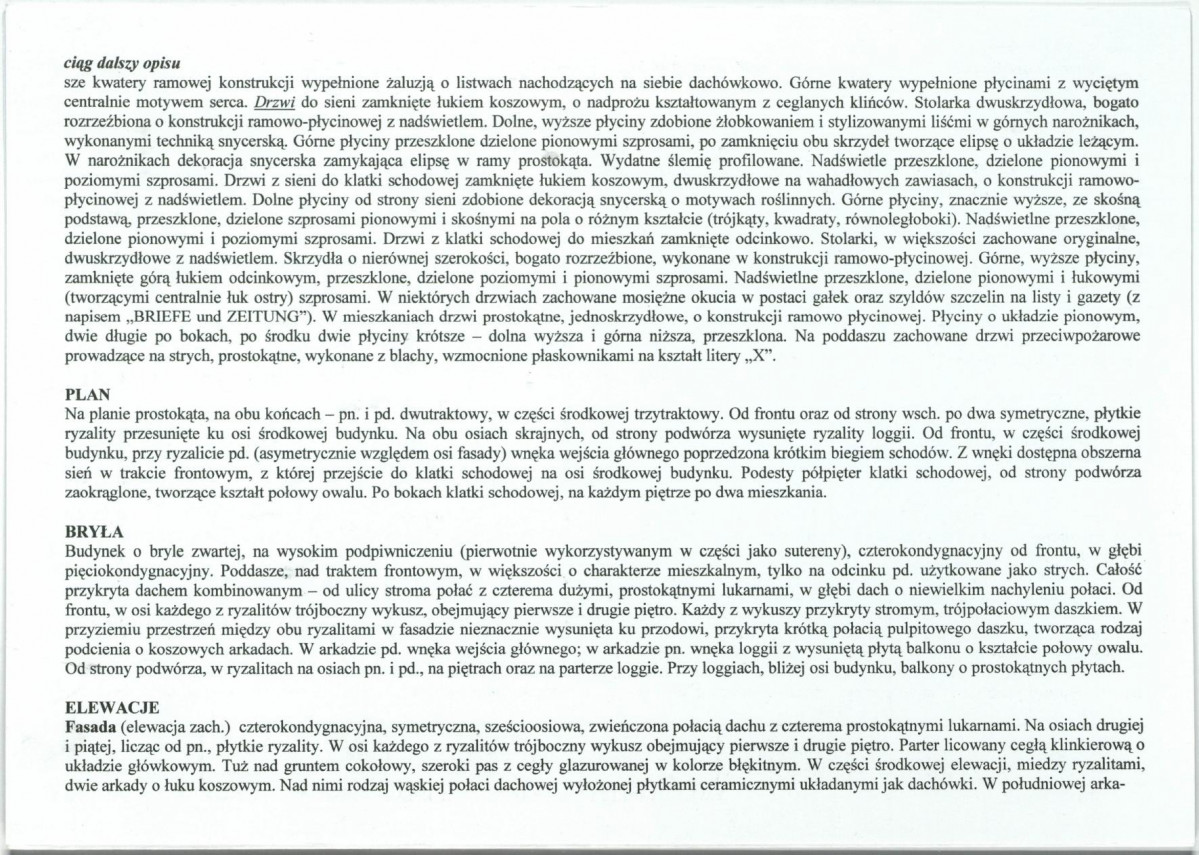 ciąg dalszy opisu
sze kwatery ramowej konstrukcji wypełnione żaluzją o listwach nachodzących na siebie dachówkowo. Górne kwatery wypełnione płycinami z wyciętym centralnie motywem serca. Drzwi do sieni zamknięte łukiem koszowym, o nadprożu kształtowanym z ceglanych klińców. Stolarka dwuskrzydłowa, bogato rozrzeźbiona o konstrukcji ramowo-płycinowej z nadświetlem. Dolne, wyższe płyciny zdobione żłobkowaniem i stylizowanymi liśćmi w górnych narożnikach, wykonanymi techniką snycerską. Górne płyciny przeszklone dzielone pionowymi szprosami, po zamknięciu obu skrzydeł tworzące elipsę o układzie leżącym. W narożnikach dekoracja snycerska zamykająca elipsę w ramy prostokąta. Wydatne ślemię profilowane. Nadświetle przeszklone, dzielone pionowymi i poziomymi szprosami. Drzwi z sieni do klatki schodowej zamknięte łukiem koszowym, dwuskrzydłowe na wahadłowych zawiasach, o konstrukcji ramowo-płycinowej z nadświetlem. Dolne płyciny od strony sieni zdobione dekoracją snycerską o motywach roślinnych. Górne płyciny, znacznie wyższe, ze skośną podstawą, przeszklone, dzielone szprosami pionowymi i skośnymi na pola o różnym kształcie (trójkąty, kwadraty, równoległoboki). Nadświetlne przeszklone, dzielone pionowymi i poziomymi szprosami. Drzwi z klatki schodowej do mieszkań zamknięte odcinkowo. Stolarki, w większości zachowane oryginalne, dwuskrzydłowe z nadświetlem. Skrzydła o nierównej szerokości, bogato rozrzeźbione, wykonane w konstrukcji ramowo-płycinowej. Górne, wyższe płyciny, zamknięte górą łukiem odcinkowym, przeszklone, dzielone poziomymi i pionowymi szprosami. Nadświetlne przeszklone, dzielone pionowymi i łukowymi (tworzącymi centralnie łuk ostry) szprosami. W niektórych drzwiach zachowane mosiężne okucia w postaci gałek oraz szyldów szczelin na listy i gazety (z napisem „BRIEFE und ZEITUNG"). W mieszkaniach drzwi prostokątne, jednoskrzydłowe, o konstrukcji ramowo płycinowej. Płyciny o układzie pionowym, dwie długie po bokach, po środku dwie płyciny krótsze – dolna wyższa i górna niższa, przeszklona. Na poddaszu zachowane drzwi przeciwpożarowe prowadzące na strych, prostokątne, wykonane z blachy, wzmocnione płaskownikami na kształt litery „X".

PLAN
Na planie prostokąta, na obu końcach – pn. i pd. dwutraktowy, w części środkowej trzytraktowy. Od frontu oraz od strony wsch. po dwa symetryczne, płytkie ryzality przesunięte ku osi środkowej budynku. Na obu osiach skrajnych, od strony podwórza wysunięte ryzality loggii. Od frontu, w części środkowej budynku, przy ryzalicie pd. (asymetrycznie względem osi fasady) wnęka wejścia głównego poprzedzona krótkim biegiem schodów. Z wnęki dostępna obszerna sień w trakcie frontowym, z której przejście do klatki schodowej na osi środkowej budynku. Podesty półpięter klatki schodowej, od strony podwórza zaokrąglone, tworzące kształt połowy owalu. Po bokach klatki schodowej, na każdym piętrze po dwa mieszkania.

BRYŁA
Budynek o bryle zwartej, na wysokim podpiwniczeniu (pierwotnie wykorzystywanym w części jako sutereny), czterokondygnacyjny od frontu, w głębi pięciokondygnacyjny. Poddasze, nad traktem frontowym, w większości o charakterze mieszkalnym, tylko na odcinku pd. użytkowane jako strych. Całość przykryta dachem kombinowanym – od ulicy stroma połać z czterema dużymi, prostokątnymi lukarnami, w głębi dach o niewielkim nachyleniu połaci. Od frontu, w osi każdego z ryzalitów trójboczny wykusz, obejmujący pierwsze i drugie piętro. Każdy z wykuszy przykryty stromym, trójpołaciowym daszkiem. W przyziemiu przestrzeń między obu ryzalitami w fasadzie nieznacznie wysunięta ku przodowi, przykryta krótką połacią pulpitowego daszku, tworząca rodzaj podcienia o koszowych arkadach. W arkadzie pd. wnęka wejścia głównego; w arkadzie pn. wnęka loggii z wysuniętą płytą balkonu o kształcie połowy owalu. Od strony podwórza, w ryzalitach na osiach pn. i pd., na piętrach oraz na parterze loggie. Przy loggiach, bliżej osi budynku, balkony o prostokątnych płytach.

ELEWACJE
Fasada (elewacja zach.) czterokondygnacyjna, symetryczna, sześcioosiowa, zwieńczona połacią dachu z czterema prostokątnymi lukarnami. Na osiach drugiej i piątej, licząc od pn., płytkie ryzality. W osi każdego z ryzalitów trójboczny wykusz obejmujący pierwsze i drugie piętro. Parter licowany cegłą klinkierową o układzie główkowym. Tuż nad gruntem cokołowy, szeroki pas z cegły glazurowanej w kolorze błękitnym. W części środkowej elewacji, miedzy ryzalitami, dwie arkady o łuku koszowym. Nad nimi rodzaj wąskiej połaci dachowej wyłożonej płytkami ceramicznymi układanymi jak dachówki. W południowej arka-